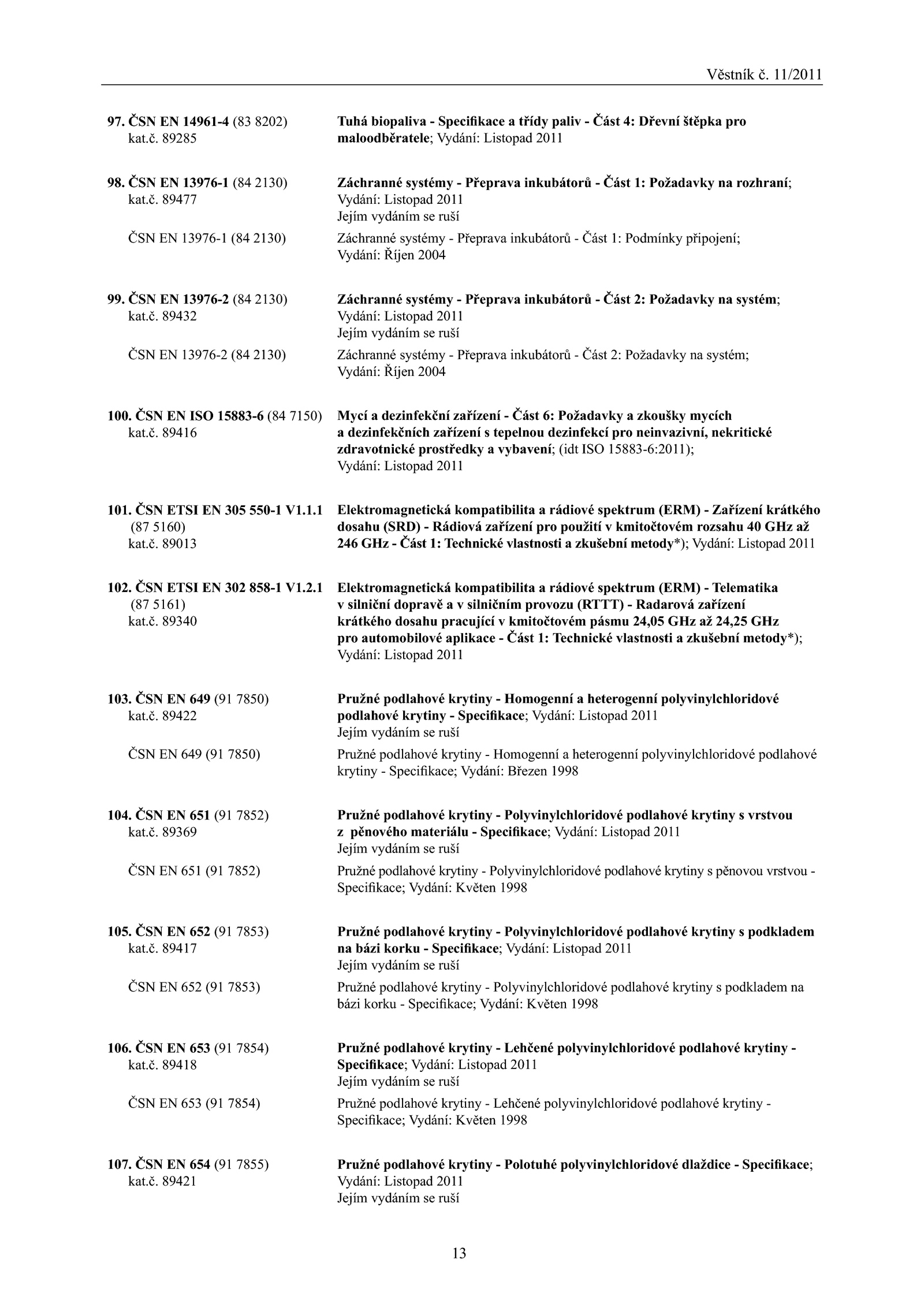 Věstník č. 11/2011

97. ČSN EN 14961-4 (83 8202) kat.č. 89285
Tuhá biopaliva - Specifikace a třídy paliv - Část 4: Dřevní štěpka pro maloodběratele; Vydání: Listopad 2011

98. ČSN EN 13976-1 (84 2130) kat.č. 89477
Záchranné systémy - Přeprava inkubátorů - Část 1: Požadavky na rozhraní; Vydání: Listopad 2011
Jejím vydáním se ruší

ČSN EN 13976-1 (84 2130)
Záchranné systémy - Přeprava inkubátorů - Část 1: Podmínky připojení; Vydání: Říjen 2004

99. ČSN EN 13976-2 (84 2130) kat.č. 89432
Záchranné systémy - Přeprava inkubátorů - Část 2: Požadavky na systém; Vydání: Listopad 2011
Jejím vydáním se ruší

ČSN EN 13976-2 (84 2130)
Záchranné systémy - Přeprava inkubátorů - Část 2: Požadavky na systém; Vydání: Říjen 2004

100. ČSN EN ISO 15883-6 (84 7150) kat.č. 89416
Mycí a dezinfekční zařízení - Část 6: Požadavky a zkoušky mycích a dezinfekčních zařízení s tepelnou dezinfekcí pro neinvazivní, nekritické zdravotnické prostředky a vybavení; (idt ISO 15883-6:2011); Vydání: Listopad 2011

101. ČSN ETSI EN 305 550-1 V1.1.1 (87 5160) kat.č. 89013
Elektromagnetická kompatibilita a rádiové spektrum (ERM) - Zařízení krátkého dosahu (SRD) - Rádiová zařízení pro použití v kmitočtovém rozsahu 40 GHz až 246 GHz - Část 1: Technické vlastnosti a zkušební metody*); Vydání: Listopad 2011

102. ČSN ETSI EN 302 858-1 V1.2.1 (87 5161) kat.č. 89340
Elektromagnetická kompatibilita a rádiové spektrum (ERM) - Telematika v silniční dopravě a v silničním provozu (RTTT) - Radarová zařízení krátkého dosahu pracující v kmitočtovém pásmu 24,05 GHz až 24,25 GHz pro automobilové aplikace - Část 1: Technické vlastnosti a zkušební metody*); Vydání: Listopad 2011

103. ČSN EN 649 (91 7850) kat.č. 89422
Pružné podlahové krytiny - Homogenní a heterogenní polyvinylchloridové podlahové krytiny - Specifikace; Vydání: Listopad 2011
Jejím vydáním se ruší

ČSN EN 649 (91 7850)
Pružné podlahové krytiny - Homogenní a heterogenní polyvinylchloridové podlahové krytiny - Specifikace; Vydání: Březen 1998

104. ČSN EN 651 (91 7852) kat.č. 89369
Pružné podlahové krytiny - Polyvinylchloridové podlahové krytiny s vrstvou z pěnového materiálu - Specifikace; Vydání: Listopad 2011
Jejím vydáním se ruší

ČSN EN 651 (91 7852)
Pružné podlahové krytiny - Polyvinylchloridové podlahové krytiny s pěnovou vrstvou - Specifikace; Vydání: Květen 1998

105. ČSN EN 652 (91 7853) kat.č. 89417
Pružné podlahové krytiny - Polyvinylchloridové podlahové krytiny s podkladem na bázi korku - Specifikace; Vydání: Listopad 2011
Jejím vydáním se ruší

ČSN EN 652 (91 7853)
Pružné podlahové krytiny - Polyvinylchloridové podlahové krytiny s podkladem na bázi korku - Specifikace; Vydání: Květen 1998

106. ČSN EN 653 (91 7854) kat.č. 89418
Pružné podlahové krytiny - Lehčené polyvinylchloridové podlahové krytiny - Specifikace; Vydání: Listopad 2011
Jejím vydáním se ruší

ČSN EN 653 (91 7854)
Pružné podlahové krytiny - Lehčené polyvinylchloridové podlahové krytiny - Specifikace; Vydání: Květen 1998

107. ČSN EN 654 (91 7855) kat.č. 89421
Pružné podlahové krytiny - Polotuhé polyvinylchloridové dlaždice - Specifikace; Vydání: Listopad 2011
Jejím vydáním se ruší

13